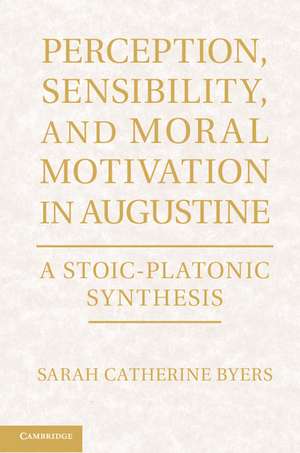 PERCEPTION, SENSIBILITY, AND MORAL MOTIVATION IN AUGUSTINE

A STOIC-PLATONIC SYNTHESIS

SARAH CATHERINE BYERS

CAMBRIDGE